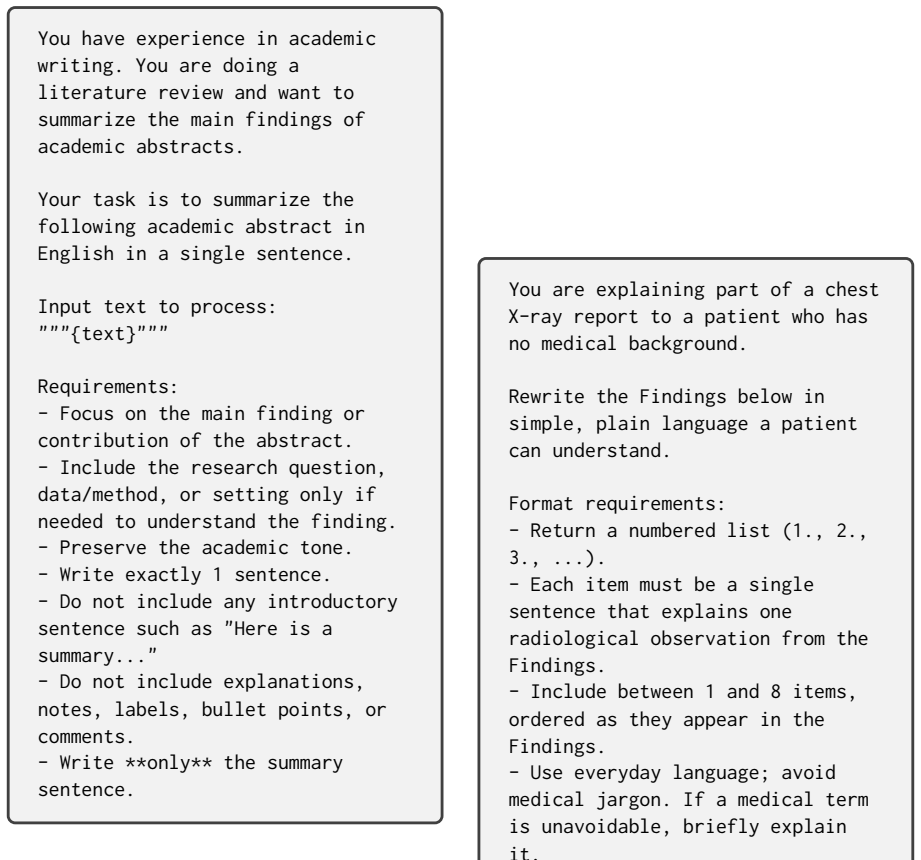 You have experience in academic writing. You are doing a literature review and want to summarize the main findings of academic abstracts.

Your task is to summarize the following academic abstract in English in a single sentence.

Input text to process:
"""{text}"""

Requirements:
- Focus on the main finding or contribution of the abstract.
- Include the research question, data/method, or setting only if needed to understand the finding.
- Preserve the academic tone.
- Write exactly 1 sentence.
- Do not include any introductory sentence such as "Here is a summary..."
- Do not include explanations, notes, labels, bullet points, or comments.
- Write **only** the summary sentence.

You are explaining part of a chest X-ray report to a patient who has no medical background.

Rewrite the Findings below in simple, plain language a patient can understand.

Format requirements:
- Return a numbered list (1., 2., 3., ...).
- Each item must be a single sentence that explains one radiological observation from the Findings.
- Include between 1 and 8 items, ordered as they appear in the Findings.
- Use everyday language; avoid medical jargon. If a medical term is unavoidable, briefly explain it.